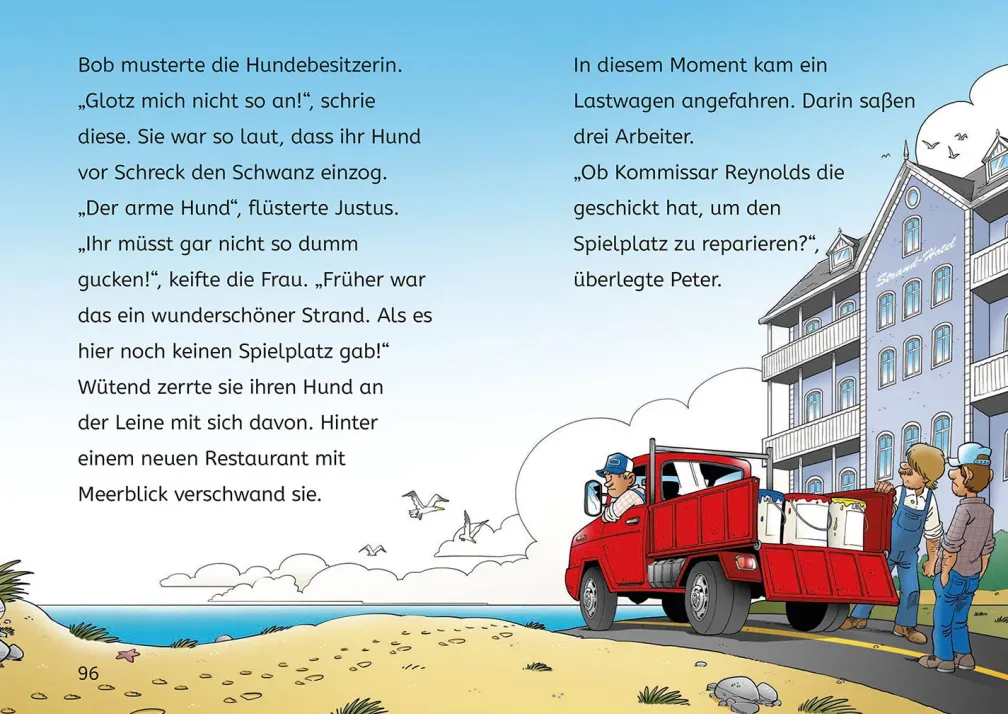 Bob musterte die Hundebesitzerin. „Glotz mich nicht so an!“, schrie diese. Sie war so laut, dass ihr Hund vor Schreck den Schwanz einzog. „Der arme Hund“, flüsterte Justus. „Ihr müsst gar nicht so dumm gucken!“, keifte die Frau. „Früher war das ein wunderschöner Strand. Als es hier noch keinen Spielplatz gab!“ Wütend zerrte sie ihren Hund an der Leine mit sich davon. Hinter einem neuen Restaurant mit Meerblick verschwand sie.

In diesem Moment kam ein Lastwagen angefahren. Darin saßen drei Arbeiter.
„Ob Kommissar Reynolds die geschickt hat, um den Spielplatz zu reparieren?“, überlegte Peter.

Strand-Hotel

96